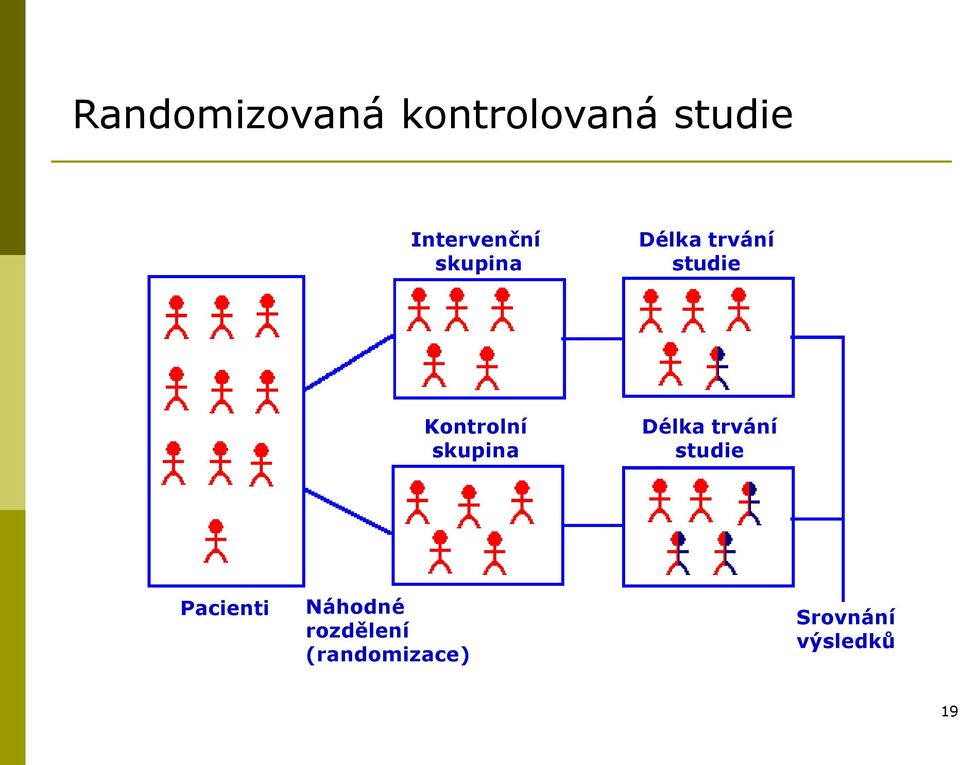 Randomizovaná kontrolovaná studie

Intervenční skupina

Délka trvání studie

Kontrolní skupina

Délka trvání studie

Pacienti

Náhodné rozdělení (randomizace)

Srovnání výsledků

19